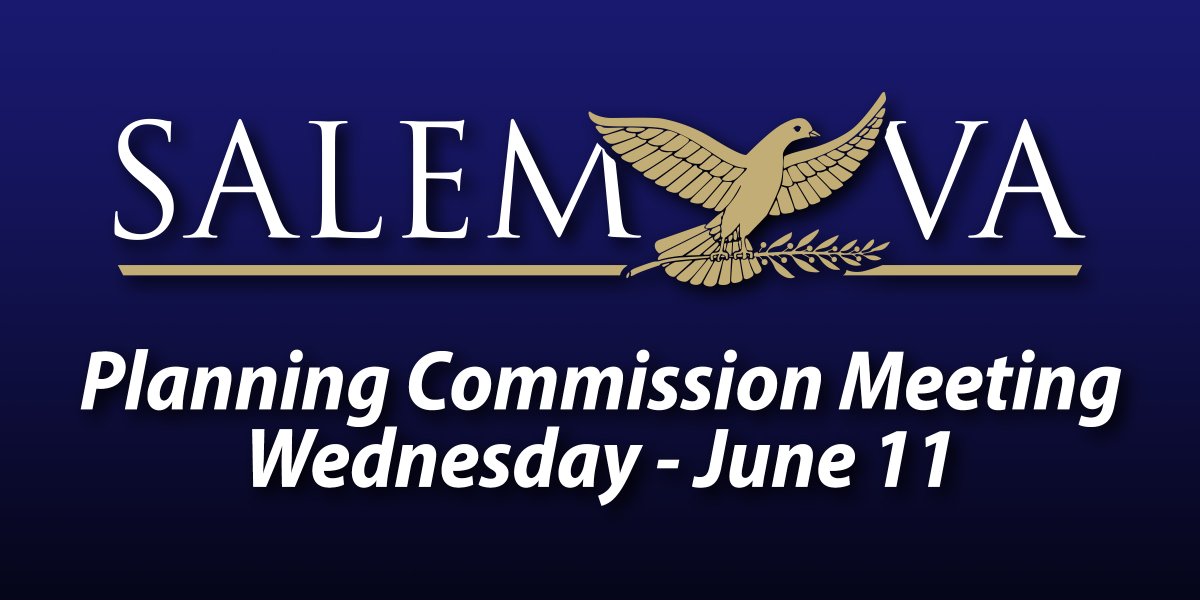 SALEM VA

Planning Commission Meeting
Wednesday - June 11